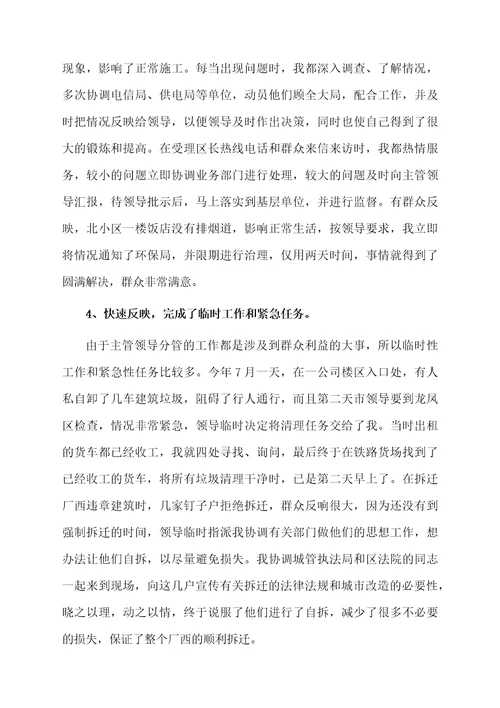 现象，影响了正常施工。每当出现问题时，我都深入调查、了解情况，多次协调电信局、供电局等单位，动员他们顾全大局，配合工作，并及时把情况反映给领导，以便领导及时作出决策，同时也使自己得到了很大的锻炼和提高。在受理区长热线电话和群众来信来访时，我都热情服务，较小的问题立即协调业务部门进行处理，较大的问题及时向主管领导汇报，待领导批示后，马上落实到基层单位，并进行监督。有群众反映，北小区一楼饭店没有排烟道，影响正常生活，按领导要求，我立即将情况通知了环保局，并限期进行治理，仅用两天时间，事情就得到了圆满解决，群众非常满意。

4、快速反映，完成了临时工作和紧急任务。

由于主管领导分管的工作都是涉及到群众利益的大事，所以临时性工作和紧急性任务比较多。今年7月一天，在一公司楼区入口处，有人私自卸了几车建筑垃圾，阻碍了行人通行，而且第二天市领导要到龙凤区检查，情况非常紧急，领导临时决定将清理任务交给了我。当时出租的货车都已经收工，我就四处寻找、询问，最后终于在铁路货场找到了已经收工的货车，将所有垃圾清理干净时，已是第二天早上了。在拆迁厂西违章建筑时，几家钉子户拒绝拆迁，群众反响很大，因为还没有到强制拆迁的时间，领导临时指派我协调有关部门做他们的思想工作，想办法让他们自拆，以尽量避免损失。我协调城管执法局和区法院的同志一起来到现场，向这几户宣传有关拆迁的法律法规和城市改造的必要性，晓之以理，动之以情，终于说服了他们进行了自拆，减少了很多不必要的损失，保证了整个厂西的顺利拆迁。